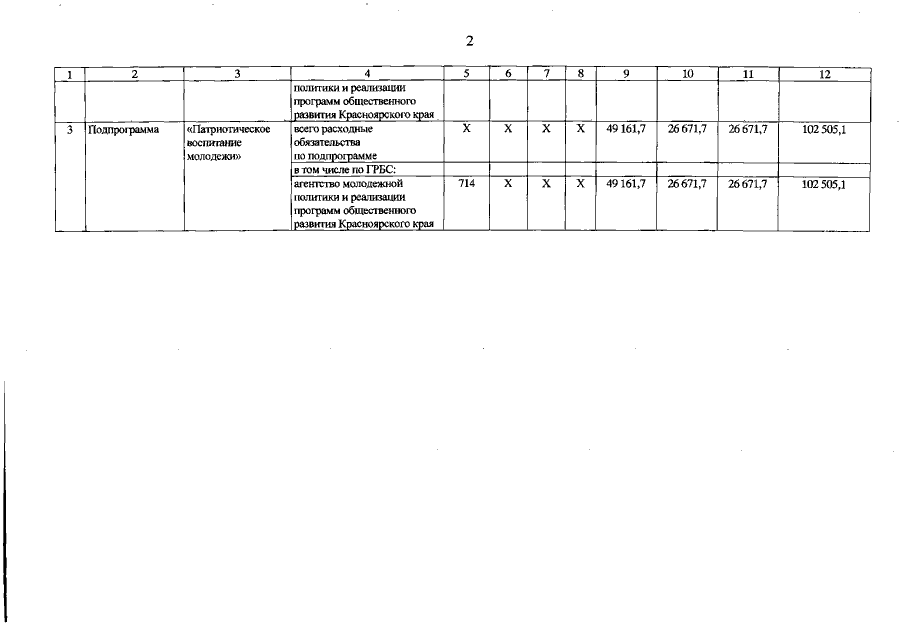 2

| 1 | 2 | 3 | 4 | 5 | 6 | 7 | 8 | 9 | 10 | 11 | 12 |
|---|---|---|---|---|---|---|---|---|---|---|---|
| | | | политики и реализации программ общественного развития Красноярского края | | | | | | | | |
| 3 | Подпрограмма | «Патриотическое воспитание молодежи» | всего расходные обязательства по подпрограмме | X | X | X | X | 49 161,7 | 26 671,7 | 26 671,7 | 102 505,1 |
| | | | в том числе по ГРБС: | | | | | | | | |
| | | | агентство молодежной политики и реализации программ общественного развития Красноярского края | 714 | X | X | X | 49 161,7 | 26 671,7 | 26 671,7 | 102 505,1 |